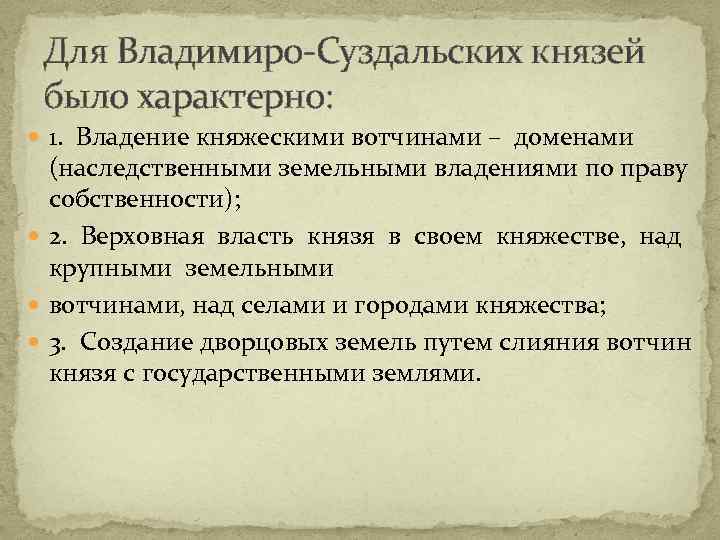 Для Владимиро-Суздальских князей было характерно:

1. Владение княжескими вотчинами – доменами (наследственными земельными владениями по праву собственности);

2. Верховная власть князя в своем княжестве, над крупными земельными

вотчинами, над селами и городами княжества;

3. Создание дворцовых земель путем слияния вотчин князя с государственными землями.